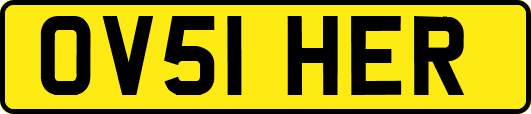 OV51 HER